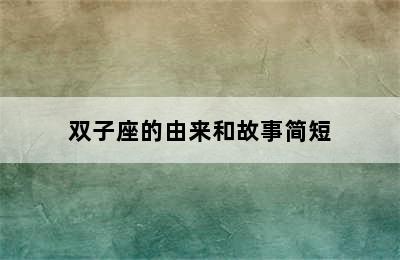 双子座的由来和故事简短